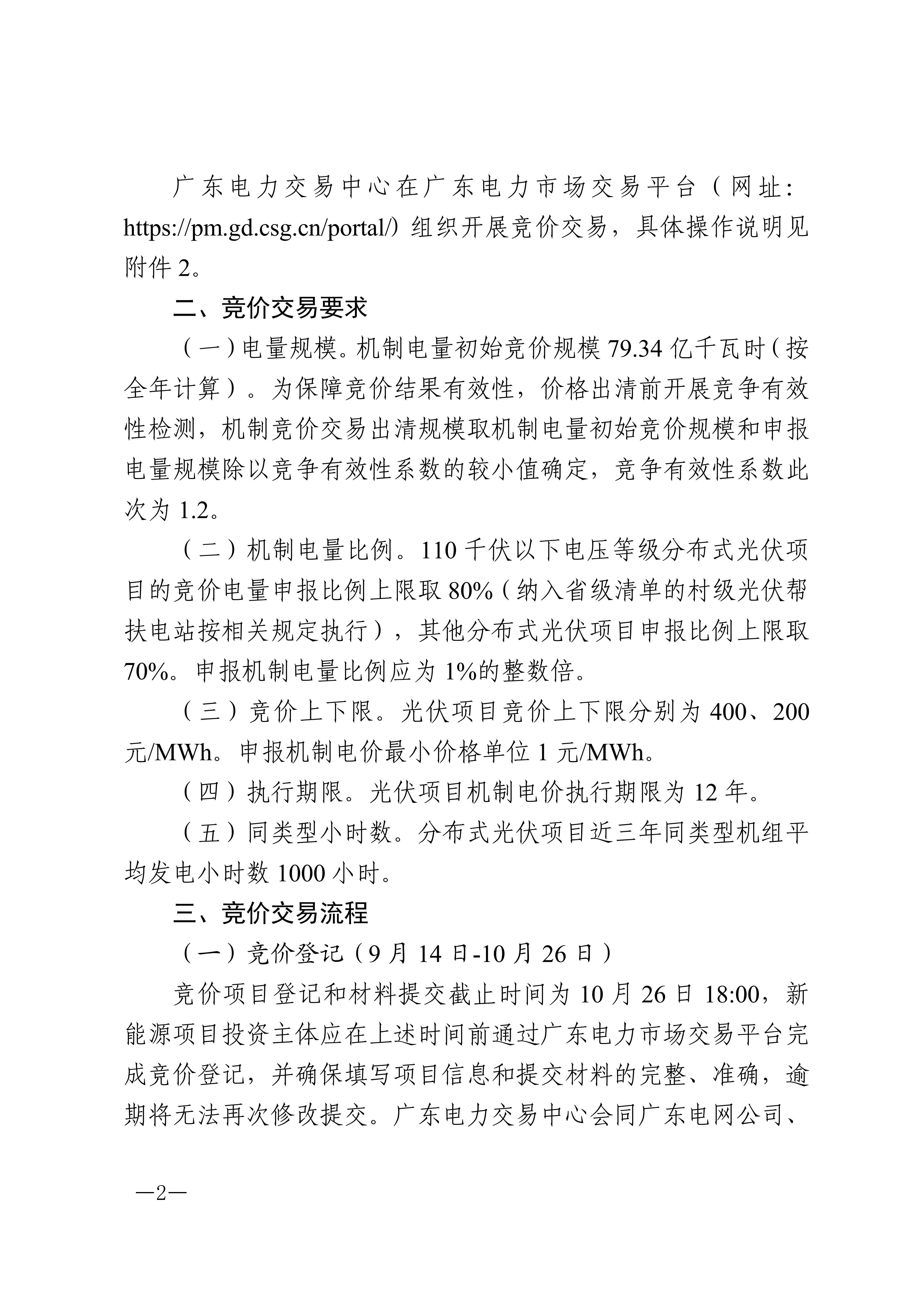 广东电力交易中心在广东电力市场交易平台（网址：https://pm.gd.csg.cn/portal/）组织开展竞价交易，具体操作说明见附件2。

二、竞价交易要求

（一）电量规模。机制电量初始竞价规模79.34亿千瓦时（按全年计算）。为保障竞价结果有效性，价格出清前开展竞争有效性检测，机制竞价交易出清规模取机制电量初始竞价规模和申报电量规模除以竞争有效性系数的较小值确定，竞争有效性系数此次为1.2。

（二）机制电量比例。110千伏以下电压等级分布式光伏项目的竞价电量申报比例上限取80%（纳入省级清单的村级光伏帮扶电站按相关规定执行），其他分布式光伏项目申报比例上限取70%。申报机制电量比例应为1%的整数倍。

（三）竞价上下限。光伏项目竞价上下限分别为400、200元/MWh。申报机制电价最小价格单位1元/MWh。

（四）执行期限。光伏项目机制电价执行期限为12年。

（五）同类型小时数。分布式光伏项目近三年同类型机组平均发电小时数1000小时。

三、竞价交易流程

（一）竞价登记（9月14日-10月26日）

竞价项目登记和材料提交截止时间为10月26日18:00，新能源项目投资主体应在上述时间前通过广东电力市场交易平台完成竞价登记，并确保填写项目信息和提交材料的完整、准确，逾期将无法再次修改提交。广东电力交易中心会同广东电网公司、

—2—